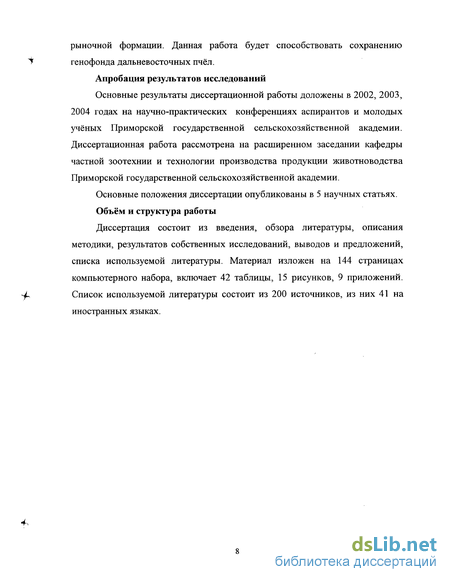 рыночной формации. Данная работа будет способствовать сохранению генофонда дальневосточных пчёл.

Апробация результатов исследований

Основные результаты диссертационной работы доложены в 2002, 2003, 2004 годах на научно-практических конференциях аспирантов и молодых учёных Приморской государственной сельскохозяйственной академии. Диссертационная работа рассмотрена на расширенном заседании кафедры частной зоотехнии и технологии производства продукции животноводства Приморской государственной сельскохозяйственной академии.

Основные положения диссертации опубликованы в 5 научных статьях.

Объём и структура работы

Диссертация состоит из введения, обзора литературы, описания методики, результатов собственных исследований, выводов и предложений, списка используемой литературы. Материал изложен на 144 страницах компьютерного набора, включает 42 таблицы, 15 рисунков, 9 приложений. Список используемой литературы состоит из 200 источников, из них 41 на иностранных языках.

8

dsLib.net
библиотека диссертаций